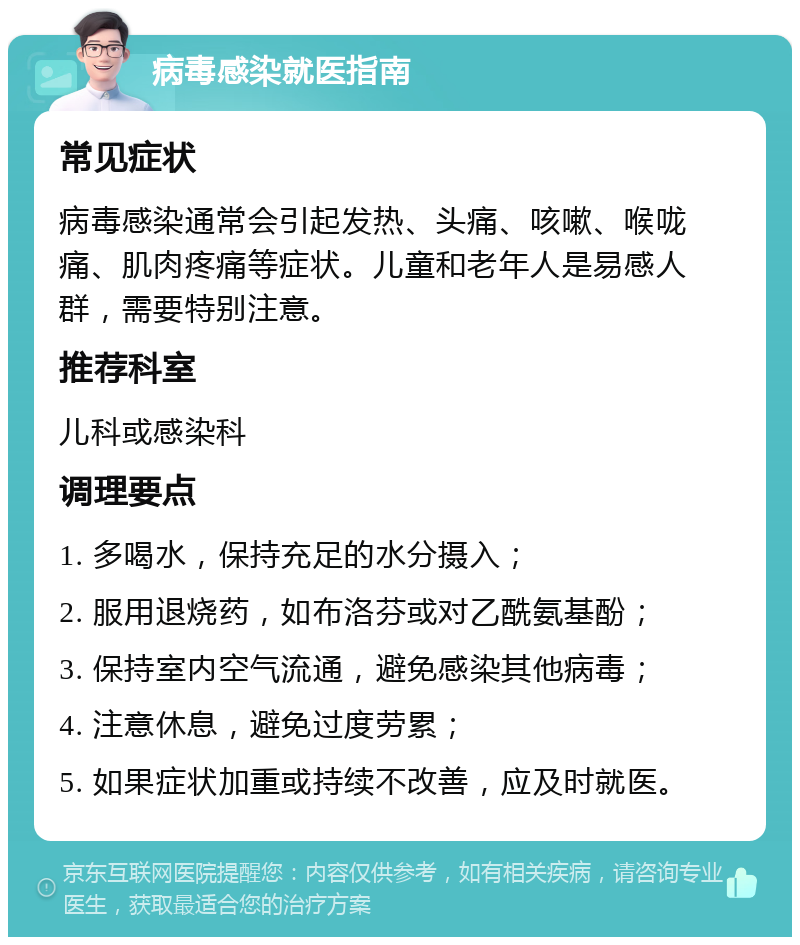 病毒感染就医指南

常见症状

病毒感染通常会引起发热、头痛、咳嗽、喉咙痛、肌肉疼痛等症状。儿童和老年人是易感人群，需要特别注意。

推荐科室

儿科或感染科

调理要点

1. 多喝水，保持充足的水分摄入；

2. 服用退烧药，如布洛芬或对乙酰氨基酚；

3. 保持室内空气流通，避免感染其他病毒；

4. 注意休息，避免过度劳累；

5. 如果症状加重或持续不改善，应及时就医。

京东互联网医院提醒您：内容仅供参考，如有相关疾病，请咨询专业医生，获取最适合您的治疗方案